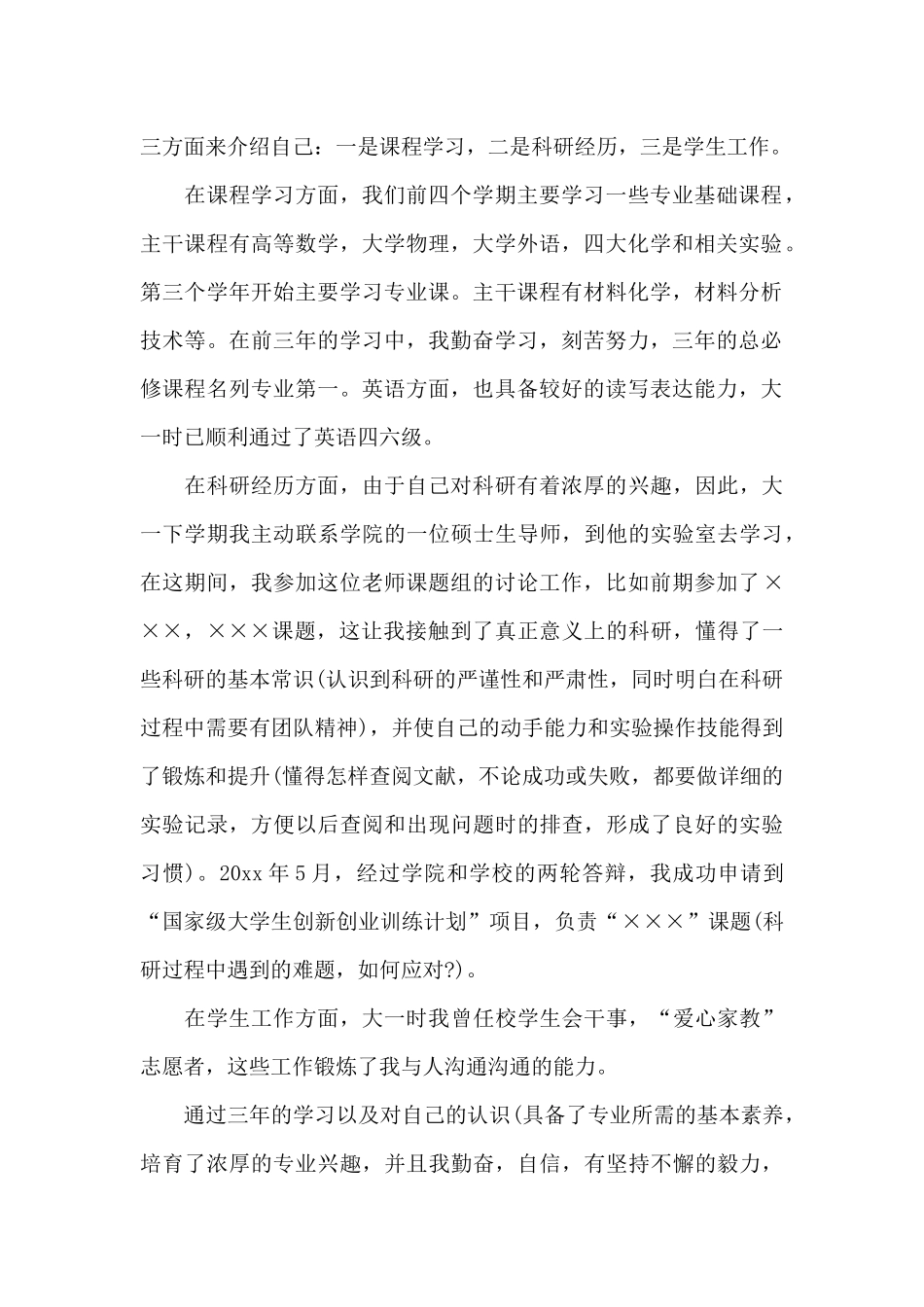 三方面来介绍自己：一是课程学习，二是科研经历，三是学生工作。

在课程学习方面，我们前四个学期主要学习一些专业基础课程，主干课程有高等数学，大学物理，大学外语，四大化学和相关实验。第三个学年开始主要学习专业课。主干课程有材料化学，材料分析技术等。在前三年的学习中，我勤奋学习，刻苦努力，三年的总必修课程名列专业第一。英语方面，也具备较好的读写表达能力，大一时已顺利通过了英语四六级。

在科研经历方面，由于自己对科研有着浓厚的兴趣，因此，大一下学期我主动联系学院的一位硕士生导师，到他的实验室去学习，在这期间，我参加这位老师课题组的讨论工作，比如前期参加了×××，×××课题，这让我接触到了真正意义上的科研，懂得了一些科研的基本常识(认识到科研的严谨性和严肃性，同时明白在科研过程中需要有团队精神)，并使自己的动手能力和实验操作技能得到了锻炼和提升(懂得怎样查阅文献，不论成功或失败，都要做详细的实验记录，方便以后查阅和出现问题时的排查，形成了良好的实验习惯)。20xx 年 5 月，经过学院和学校的两轮答辩，我成功申请到“国家级大学生创新创业训练计划”项目，负责“×××”课题(科研过程中遇到的难题，如何应对?)。

在学生工作方面，大一时我曾任校学生会干事，“爱心家教”志愿者，这些工作锻炼了我与人沟通沟通的能力。

通过三年的学习以及对自己的认识(具备了专业所需的基本素养，培育了浓厚的专业兴趣，并且我勤奋，自信，有坚持不懈的毅力，